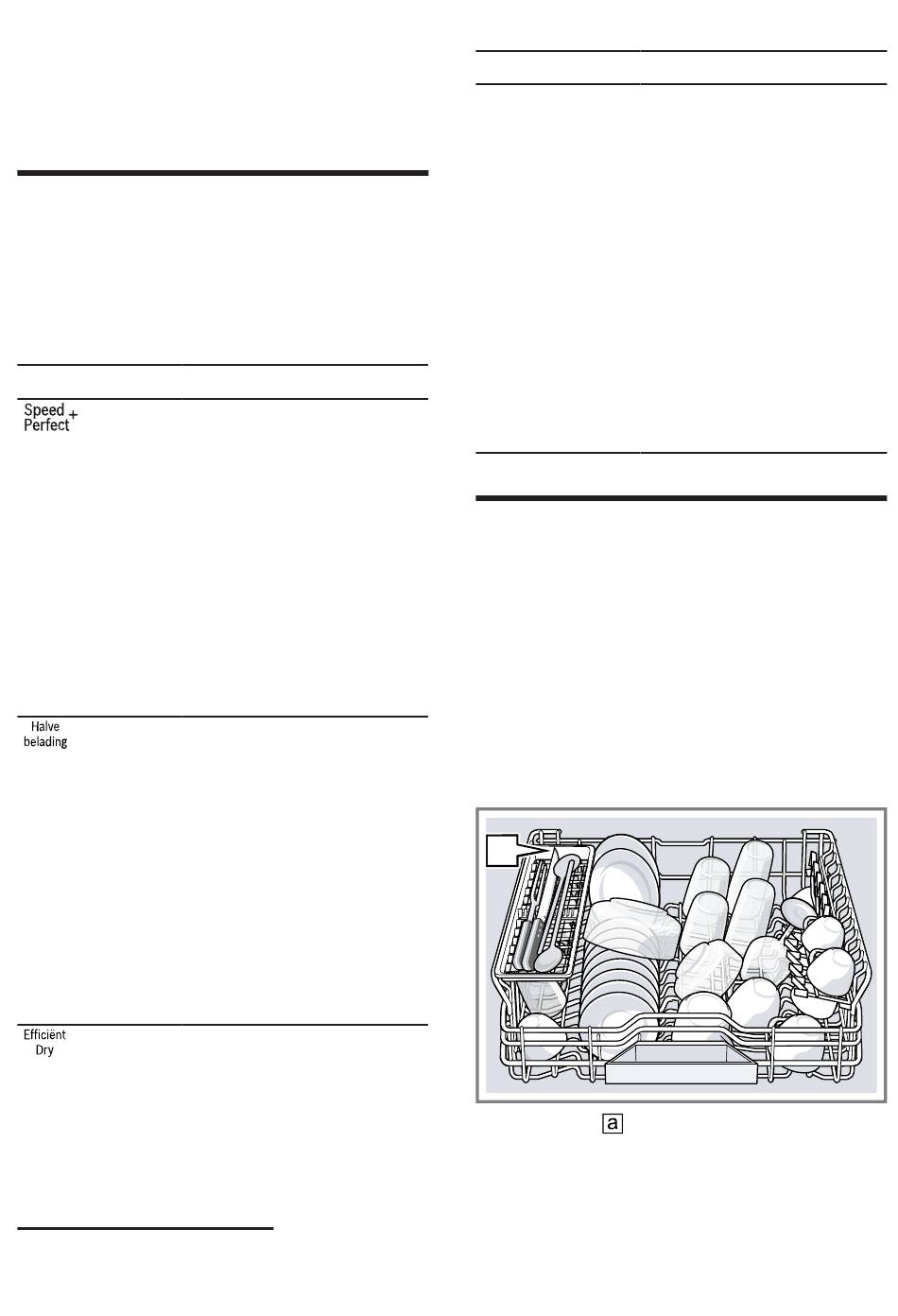 Speed Perfect +

Halve belading

Efficiënt Dry

a